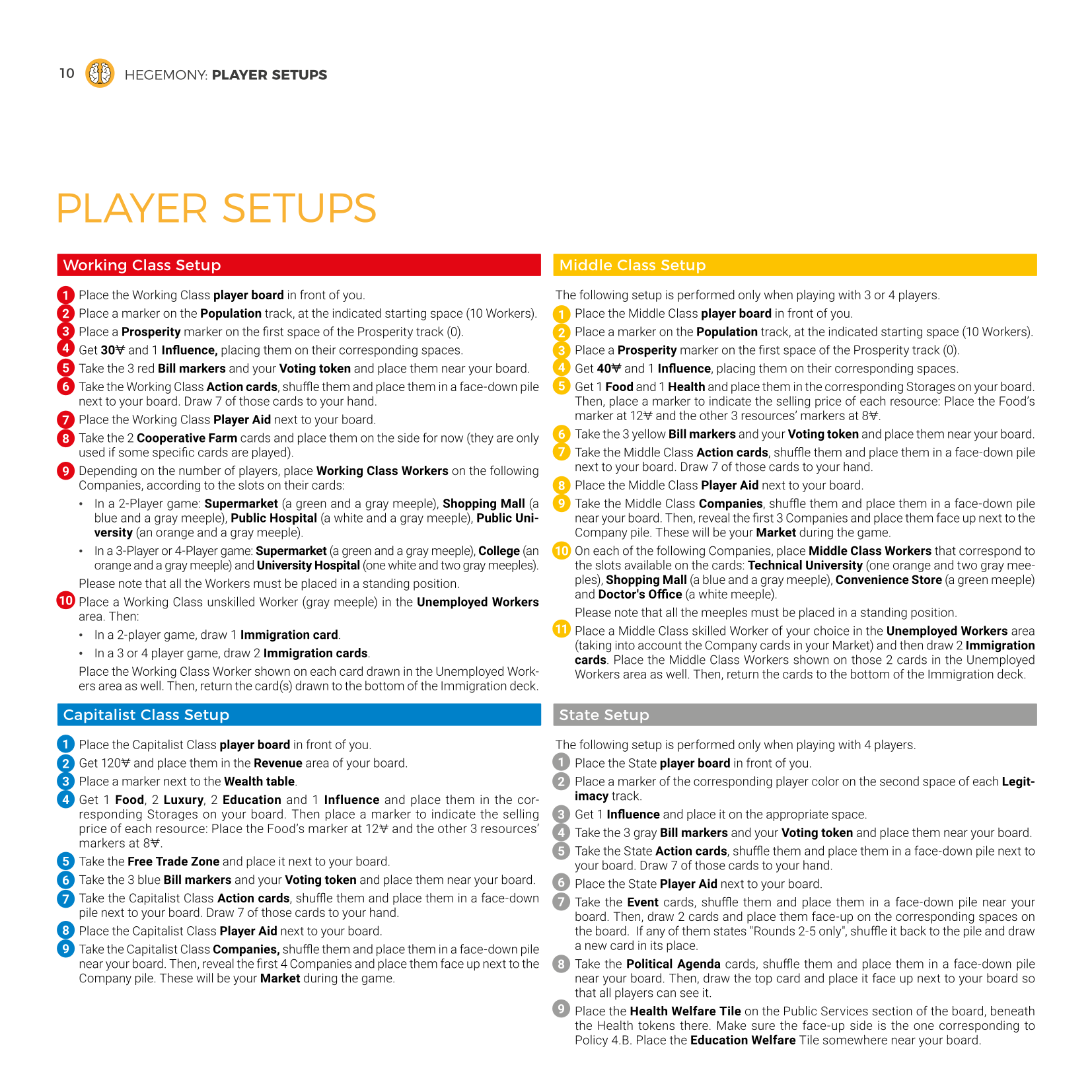 10 HEGEMONY: PLAYER SETUPS

PLAYER SETUPS

Working Class Setup

1 Place the Working Class player board in front of you.
2 Place a marker on the Population track, at the indicated starting space (10 Workers).
3 Place a Prosperity marker on the first space of the Prosperity track (0).
4 Get 30₩ and 1 Influence, placing them on their corresponding spaces.
5 Take the 3 red Bill markers and your Voting token and place them near your board.
6 Take the Working Class Action cards, shuffle them and place them in a face-down pile next to your board. Draw 7 of those cards to your hand.
7 Place the Working Class Player Aid next to your board.
8 Take the 2 Cooperative Farm cards and place them on the side for now (they are only used if some specific cards are played).
9 Depending on the number of players, place Working Class Workers on the following Companies, according to the slots on their cards:
• In a 2-Player game: Supermarket (a green and a gray meeple), Shopping Mall (a blue and a gray meeple), Public Hospital (a white and a gray meeple), Public University (an orange and a gray meeple).
• In a 3-Player or 4-Player game: Supermarket (a green and a gray meeple), College (an orange and a gray meeple) and University Hospital (one white and two gray meeples).
Please note that all the Workers must be placed in a standing position.
10 Place a Working Class unskilled Worker (gray meeple) in the Unemployed Workers area. Then:
• In a 2-player game, draw 1 Immigration card.
• In a 3 or 4 player game, draw 2 Immigration cards.
Place the Working Class Worker shown on each card drawn in the Unemployed Workers area as well. Then, return the card(s) drawn to the bottom of the Immigration deck.

Capitalist Class Setup

1 Place the Capitalist Class player board in front of you.
2 Get 120₩ and place them in the Revenue area of your board.
3 Place a marker next to the Wealth table.
4 Get 1 Food, 2 Luxury, 2 Education and 1 Influence and place them in the corresponding Storages on your board. Then place a marker to indicate the selling price of each resource: Place the Food's marker at 12₩ and the other 3 resources' markers at 8₩.
5 Take the Free Trade Zone and place it next to your board.
6 Take the 3 blue Bill markers and your Voting token and place them near your board.
7 Take the Capitalist Class Action cards, shuffle them and place them in a face-down pile next to your board. Draw 7 of those cards to your hand.
8 Place the Capitalist Class Player Aid next to your board.
9 Take the Capitalist Class Companies, shuffle them and place them in a face-down pile near your board. Then, reveal the first 4 Companies and place them face up next to the Company pile. These will be your Market during the game.

Middle Class Setup

The following setup is performed only when playing with 3 or 4 players.
1 Place the Middle Class player board in front of you.
2 Place a marker on the Population track, at the indicated starting space (10 Workers).
3 Place a Prosperity marker on the first space of the Prosperity track (0).
4 Get 40₩ and 1 Influence, placing them on their corresponding spaces.
5 Get 1 Food and 1 Health and place them in the corresponding Storages on your board. Then, place a marker to indicate the selling price of each resource: Place the Food's marker at 12₩ and the other 3 resources' markers at 8₩.
6 Take the 3 yellow Bill markers and your Voting token and place them near your board.
7 Take the Middle Class Action cards, shuffle them and place them in a face-down pile next to your board. Draw 7 of those cards to your hand.
8 Place the Middle Class Player Aid next to your board.
9 Take the Middle Class Companies, shuffle them and place them in a face-down pile near your board. Then, reveal the first 3 Companies and place them face up next to the Company pile. These will be your Market during the game.
10 On each of the following Companies, place Middle Class Workers that correspond to the slots available on the cards: Technical University (one orange and two gray meeples), Shopping Mall (a blue and a gray meeple), Convenience Store (a green meeple) and Doctor's Office (a white meeple).
Please note that all the meeples must be placed in a standing position.
11 Place a Middle Class skilled Worker of your choice in the Unemployed Workers area (taking into account the Company cards in your Market) and then draw 2 Immigration cards. Place the Middle Class Workers shown on those 2 cards in the Unemployed Workers area as well. Then, return the cards to the bottom of the Immigration deck.

State Setup

The following setup is performed only when playing with 4 players.
1 Place the State player board in front of you.
2 Place a marker of the corresponding player color on the second space of each Legitimacy track.
3 Get 1 Influence and place it on the appropriate space.
4 Take the 3 gray Bill markers and your Voting token and place them near your board.
5 Take the State Action cards, shuffle them and place them in a face-down pile next to your board. Draw 7 of those cards to your hand.
6 Place the State Player Aid next to your board.
7 Take the Event cards, shuffle them and place them in a face-down pile near your board. Then, draw 2 cards and place them face-up on the corresponding spaces on the board. If any of them states "Rounds 2-5 only", shuffle it back to the pile and draw a new card in its place.
8 Take the Political Agenda cards, shuffle them and place them in a face-down pile near your board. Then, draw the top card and place it face up next to your board so that all players can see it.
9 Place the Health Welfare Tile on the Public Services section of the board, beneath the Health tokens there. Make sure the face-up side is the one corresponding to Policy 4.B. Place the Education Welfare Tile somewhere near your board.